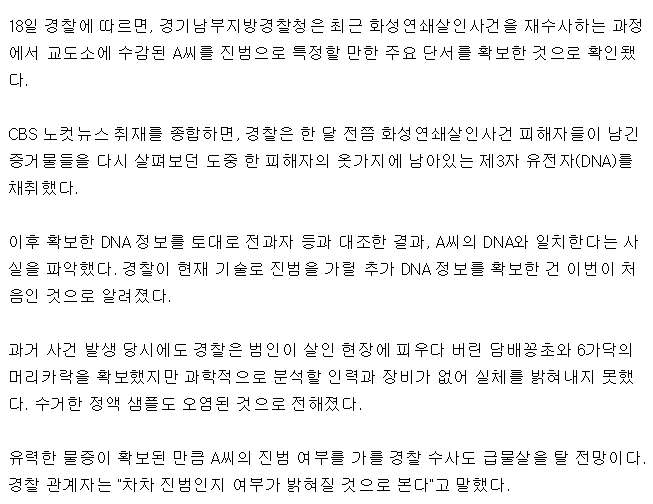 18일 경찰에 따르면, 경기남부지방경찰청은 최근 화성연쇄살인사건을 재수사하는 과정에서 교도소에 수감된 A씨를 진범으로 특정할 만한 주요 단서를 확보한 것으로 확인됐다.

CBS 노컷뉴스 취재를 종합하면, 경찰은 한 달 전쯤 화성연쇄살인사건 피해자들이 남긴 증거물들을 다시 살펴보던 도중 한 피해자의 옷가지에 남아있는 제3자 유전자(DNA)를 채취했다.

이후 확보한 DNA정보를 토대로 전과자 등과 대조한 결과, A씨의 DNA와 일치한다는 사실을 파악했다. 경찰이 현재 기술로 진범을 가릴 추가 DNA정보를 확보한 건 이번이 처음인 것으로 알려졌다.

과거 사건 발생 당시에도 경찰은 범인이 살인 현장에 피우다 버린 담배꽁초와 6가닥의 머리카락을 확보했지만 과학적으로 분석할 인력과 장비가 없어 실체를 밝혀내지 못했다. 수거한 정액 샘플도 오염된 것으로 전해졌다.

유력한 물증이 확보된 만큼 A씨의 진범 여부를 가를 경찰 수사도 급물살을 탈 전망이다. 경찰 관계자는 "차차 진범인지 여부가 밝혀질 것으로 본다"고 말했다.